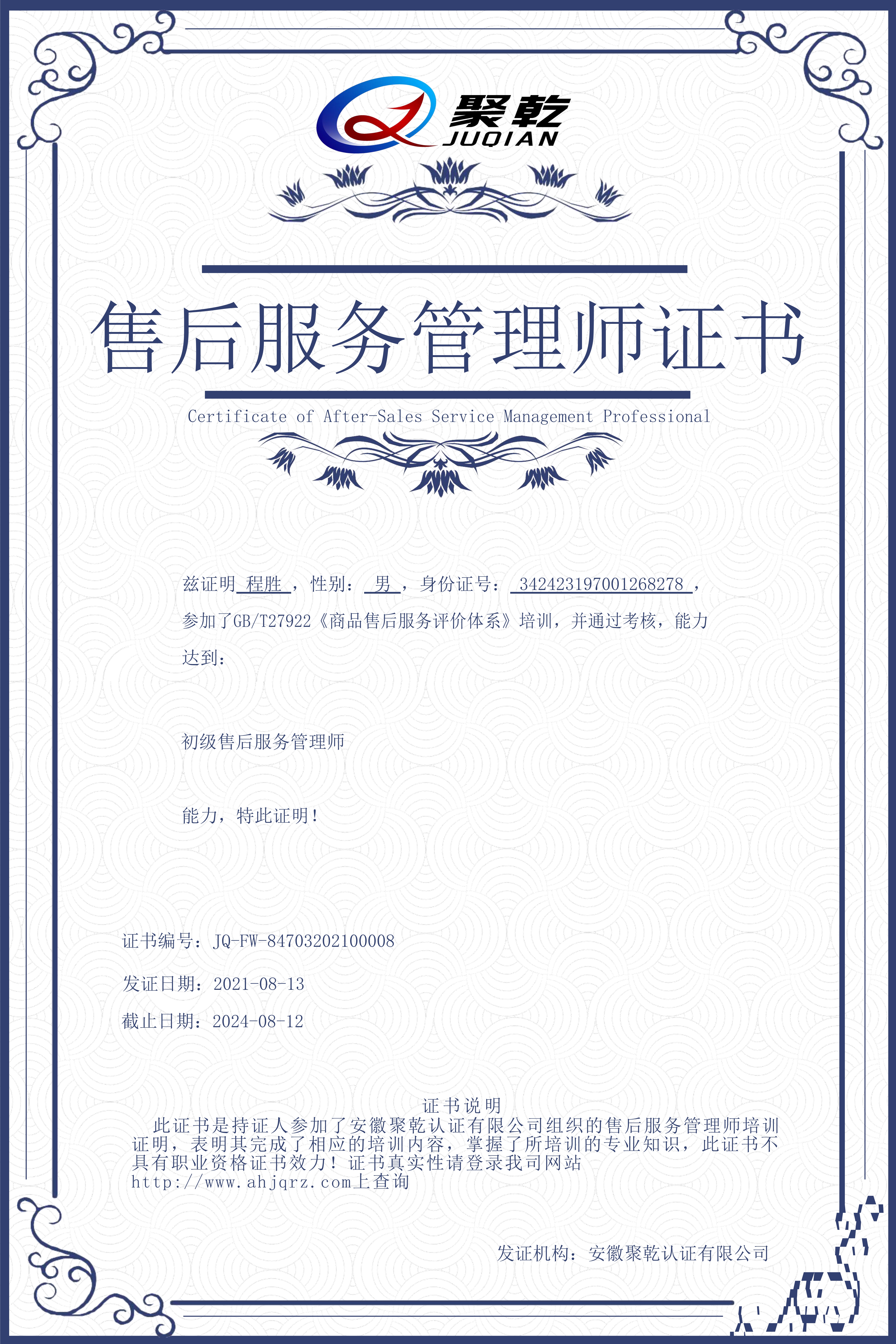 聚乾
JUQIAN

售后服务管理师证书

Certificate of After-Sales Service Management Professional

兹证明 程胜 ，性别： 男 ，身份证号： 342423197001268278 ，参加了GB/T27922《商品售后服务评价体系》培训，并通过考核，能力达到：

初级售后服务管理师

能力，特此证明！

证书编号：JQ-FW-84703202100008

发证日期：2021-08-13

截止日期：2024-08-12

证书说明

此证书是持证人参加了安徽聚乾认证有限公司组织的售后服务管理师培训证明，表明其完成了相应的培训内容，掌握了所培训的专业知识，此证书不具有职业资格证书效力！证书真实性请登录我司网站http://www.ahjqrz.com上查询

发证机构：安徽聚乾认证有限公司